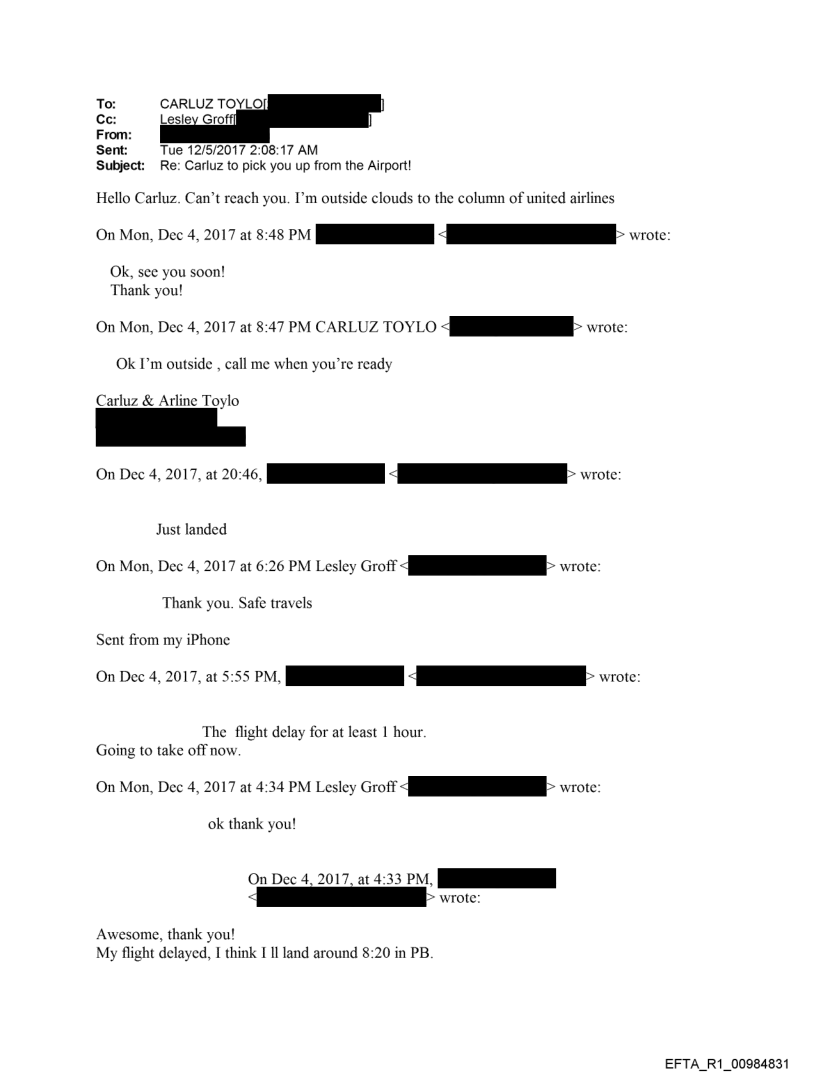 To: CARLUZ TOYLO[ ]
Cc: Lesley Groff[ ]
From:
Sent: Tue 12/5/2017 2:08:17 AM
Subject: Re: Carluz to pick you up from the Airport!

Hello Carluz. Can't reach you. I'm outside clouds to the column of united airlines

On Mon, Dec 4, 2017 at 8:48 PM < > wrote:

Ok, see you soon!
Thank you!

On Mon, Dec 4, 2017 at 8:47 PM CARLUZ TOYLO < > wrote:

Ok I'm outside , call me when you're ready

Carluz & Arline Toylo

On Dec 4, 2017, at 20:46, < > wrote:

Just landed

On Mon, Dec 4, 2017 at 6:26 PM Lesley Groff < > wrote:

Thank you. Safe travels

Sent from my iPhone

On Dec 4, 2017, at 5:55 PM, < > wrote:

The flight delay for at least 1 hour.
Going to take off now.

On Mon, Dec 4, 2017 at 4:34 PM Lesley Groff < > wrote:

ok thank you!

On Dec 4, 2017, at 4:33 PM,
< > wrote:

Awesome, thank you!
My flight delayed, I think I ll land around 8:20 in PB.

EFTA_R1_00984831